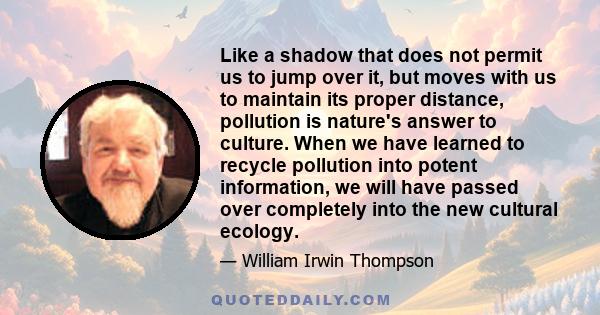 Like a shadow that does not permit us to jump over it, but moves with us to maintain its proper distance, pollution is nature's answer to culture. When we have learned to recycle pollution into potent information, we will have passed over completely into the new cultural ecology.

— William Irwin Thompson

QUOTEDDAILY.COM